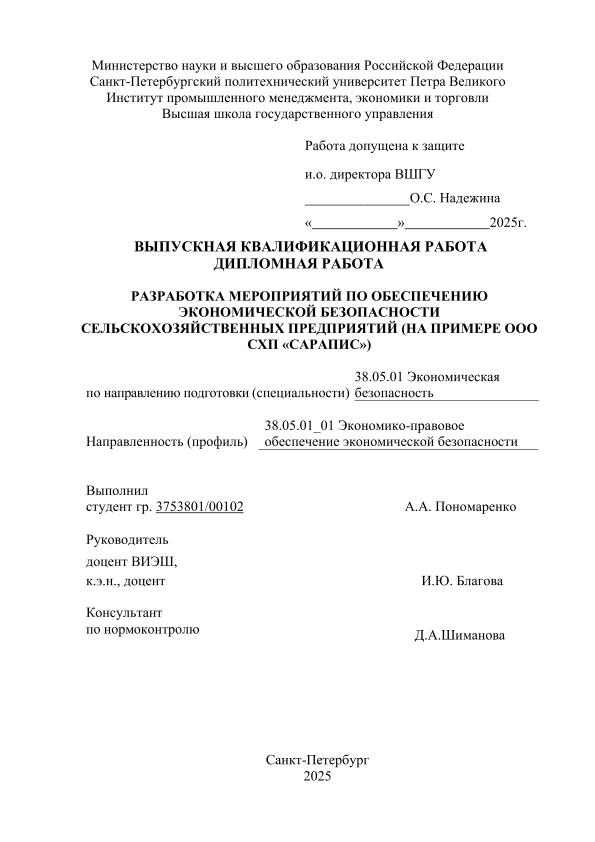 Министерство науки и высшего образования Российской Федерации
Санкт-Петербургский политехнический университет Петра Великого
Институт промышленного менеджмента, экономики и торговли
Высшая школа государственного управления

Работа допущена к защите

и.о. директора ВШГУ

_______________О.С. Надежина

«____________»____________2025г.

ВЫПУСКНАЯ КВАЛИФИКАЦИОННАЯ РАБОТА
ДИПЛОМНАЯ РАБОТА

РАЗРАБОТКА МЕРОПРИЯТИЙ ПО ОБЕСПЕЧЕНИЮ ЭКОНОМИЧЕСКОЙ БЕЗОПАСНОСТИ СЕЛЬСКОХОЗЯЙСТВЕННЫХ ПРЕДПРИЯТИЙ (НА ПРИМЕРЕ ООО СХП «САРАПИС»)

по направлению подготовки (специальности) 38.05.01 Экономическая безопасность

Направленность (профиль) 38.05.01_01 Экономико-правовое обеспечение экономической безопасности

Выполнил
студент гр. 3753801/00102 А.А. Пономаренко

Руководитель
доцент ВИЭШ,
к.э.н., доцент И.Ю. Благова

Консультант
по нормоконтролю Д.А.Шиманова

Санкт-Петербург
2025